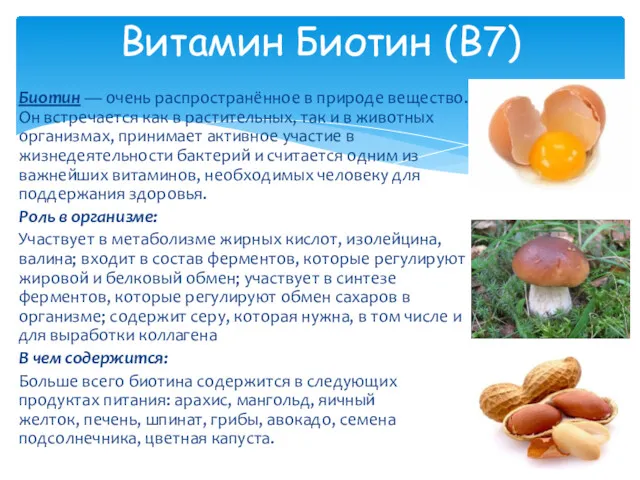 Витамин Биотин (B7)

Биотин — очень распространённое в природе вещество. Он встречается как в растительных, так и в животных организмах, принимает активное участие в жизнедеятельности бактерий и считается одним из важнейших витаминов, необходимых человеку для поддержания здоровья.

Роль в организме:

Участвует в метаболизме жирных кислот, изолейцина, валина; входит в состав ферментов, которые регулируют жировой и белковый обмен; участвует в синтезе ферментов, которые регулируют обмен сахаров в организме; содержит серу, которая нужна, в том числе и для выработки коллагена

В чем содержится:

Больше всего биотина содержится в следующих продуктах питания: арахис, мангольд, яичный желток, печень, шпинат, грибы, авокадо, семена подсолнечника, цветная капуста.